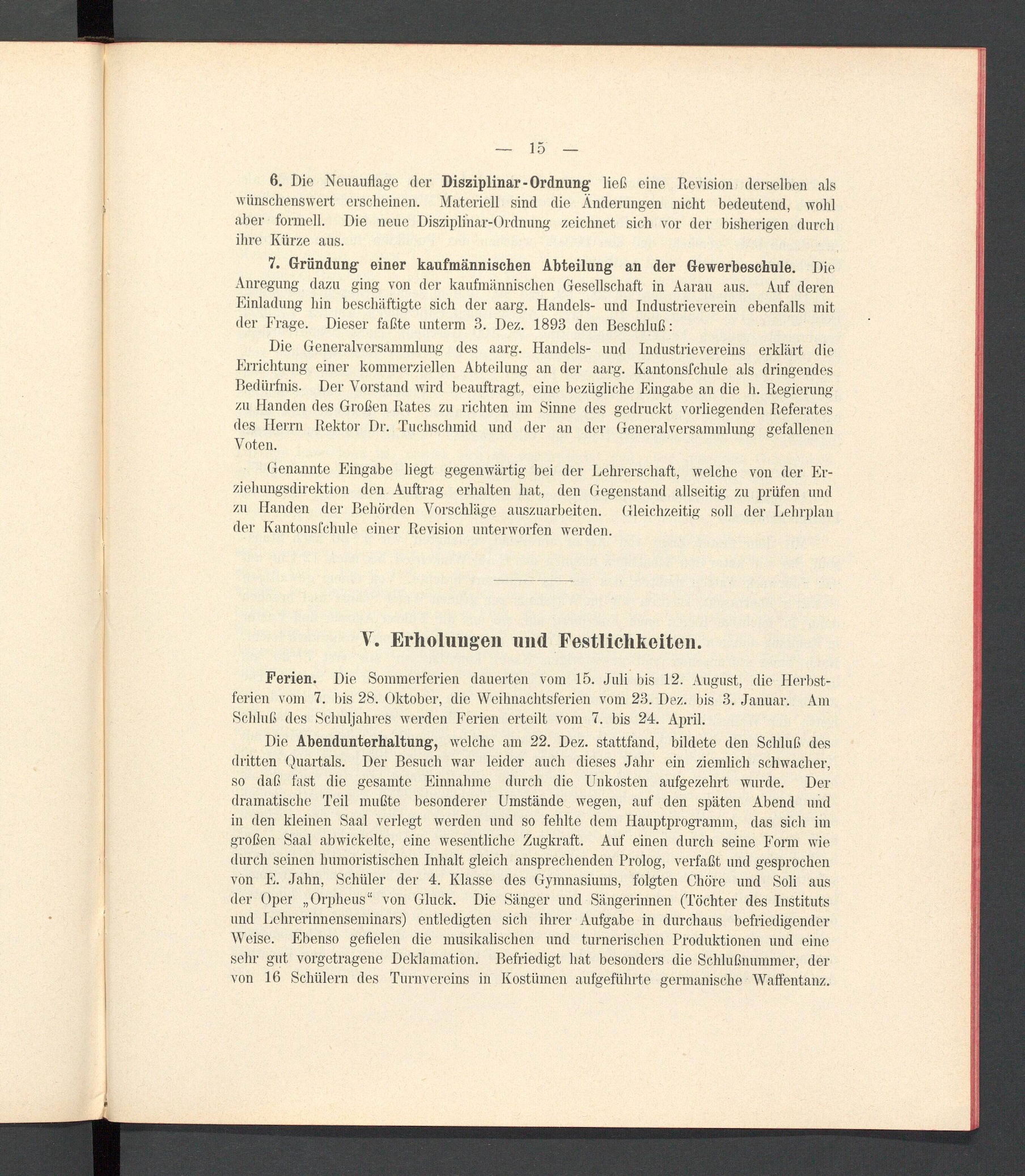 — 15 —

6. Die Neuauflage der Disziplinar-Ordnung ließ eine Revision derselben als wünschenswert erscheinen. Materiell sind die Änderungen nicht bedeutend, wohl aber formell. Die neue Disziplinar-Ordnung zeichnet sich vor der bisherigen durch ihre Kürze aus.

7. Gründung einer kaufmännischen Abteilung an der Gewerbeschule. Die Anregung dazu ging von der kaufmännischen Gesellschaft in Aarau aus. Auf deren Einladung hin beschäftigte sich der aarg. Handels- und Industrieverein ebenfalls mit der Frage. Dieser faßte unterm 3. Dez. 1893 den Beschluß:

Die Generalversammlung des aarg. Handels- und Industrievereins erklärt die Errichtung einer kommerziellen Abteilung an der aarg. Kantonsſchule als dringendes Bedürfnis. Der Vorstand wird beauftragt, eine bezügliche Eingabe an die h. Regierung zu Handen des Großen Rates zu richten im Sinne des gedruckt vorliegenden Referates des Herrn Rektor Dr. Tuchschmid und der an der Generalversammlung gefallenen Voten.

Genannte Eingabe liegt gegenwärtig bei der Lehrerschaft, welche von der Erziehungsdirektion den Auftrag erhalten hat, den Gegenstand allseitig zu prüfen und zu Handen der Behörden Vorschläge auszuarbeiten. Gleichzeitig soll der Lehrplan der Kantonsſchule einer Revision unterworfen werden.

V. Erholungen und Festlichkeiten.

Ferien. Die Sommerferien dauerten vom 15. Juli bis 12. August, die Herbstferien vom 7. bis 28. Oktober, die Weihnachtsferien vom 23. Dez. bis 3. Januar. Am Schluß des Schuljahres werden Ferien erteilt vom 7. bis 24. April.

Die Abendunterhaltung, welche am 22. Dez. stattfand, bildete den Schluß des dritten Quartals. Der Besuch war leider auch dieses Jahr ein ziemlich schwacher, so daß fast die gesamte Einnahme durch die Unkosten aufgezehrt wurde. Der dramatische Teil mußte besonderer Umstände wegen, auf den späten Abend und in den kleinen Saal verlegt werden und so fehlte dem Hauptprogramm, das sich im großen Saal abwickelte, eine wesentliche Zugkraft. Auf einen durch seine Form wie durch seinen humoristischen Inhalt gleich ansprechenden Prolog, verfaßt und gesprochen von E. Jahn, Schüler der 4. Klasse des Gymnasiums, folgten Chöre und Soli aus der Oper „Orpheus“ von Gluck. Die Sänger und Sängerinnen (Töchter des Instituts und Lehrerinnenseminars) entledigten sich ihrer Aufgabe in durchaus befriedigender Weise. Ebenso gefielen die musikalischen und turnerischen Produktionen und eine sehr gut vorgetragene Deklamation. Befriedigt hat besonders die Schlußnummer, der von 16 Schülern des Turnvereins in Kostümen aufgeführte germanische Waffentanz.